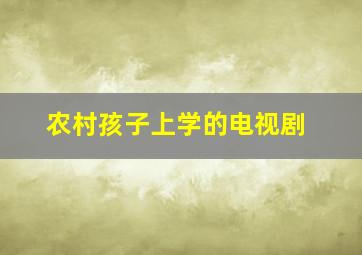 农村孩子上学的电视剧